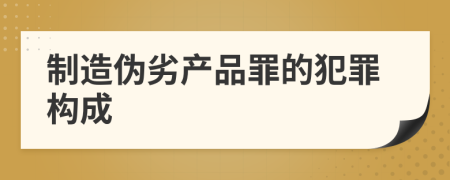 制造伪劣产品罪的犯罪构成